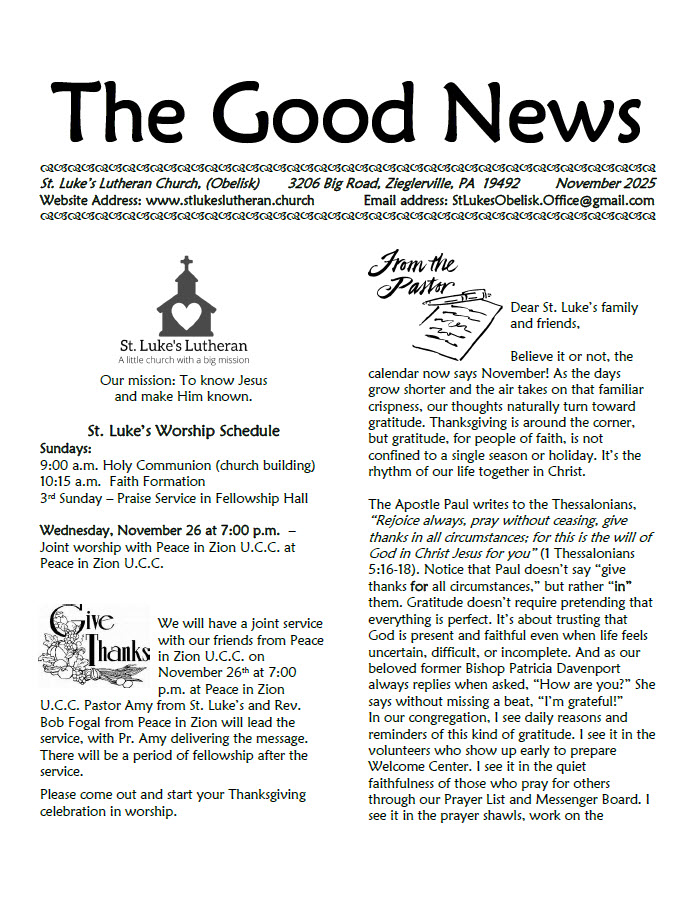 The Good News

St. Luke's Lutheran Church, (Obelisk) 3206 Big Road, Zieglerville, PA 19492 November 2025
Website Address: www.stlukeslutheran.church Email address: StLukesObelisk.Office@gmail.com

St. Luke's Lutheran
A little church with a big mission

Our mission: To know Jesus and make Him known.

St. Luke's Worship Schedule
Sundays:
9:00 a.m. Holy Communion (church building)
10:15 a.m. Faith Formation
3rd Sunday – Praise Service in Fellowship Hall

Wednesday, November 26 at 7:00 p.m. – Joint worship with Peace in Zion U.C.C. at Peace in Zion U.C.C.

Give Thanks

We will have a joint service with our friends from Peace in Zion U.C.C. on November 26th at 7:00 p.m. at Peace in Zion U.C.C. Pastor Amy from St. Luke's and Rev. Bob Fogal from Peace in Zion will lead the service, with Pr. Amy delivering the message. There will be a period of fellowship after the service.

Please come out and start your Thanksgiving celebration in worship.

From the Pastor

Dear St. Luke's family and friends,

Believe it or not, the calendar now says November! As the days grow shorter and the air takes on that familiar crispness, our thoughts naturally turn toward gratitude. Thanksgiving is around the corner, but gratitude, for people of faith, is not confined to a single season or holiday. It's the rhythm of our life together in Christ.

The Apostle Paul writes to the Thessalonians, "Rejoice always, pray without ceasing, give thanks in all circumstances; for this is the will of God in Christ Jesus for you" (1 Thessalonians 5:16-18). Notice that Paul doesn't say "give thanks for all circumstances," but rather "in" them. Gratitude doesn't require pretending that everything is perfect. It's about trusting that God is present and faithful even when life feels uncertain, difficult, or incomplete. And as our beloved former Bishop Patricia Davenport always replies when asked, "How are you?" She says without missing a beat, "I'm grateful!"
In our congregation, I see daily reasons and reminders of this kind of gratitude. I see it in the volunteers who show up early to prepare Welcome Center. I see it in the quiet faithfulness of those who pray for others through our Prayer List and Messenger Board. I see it in the prayer shawls, work on the